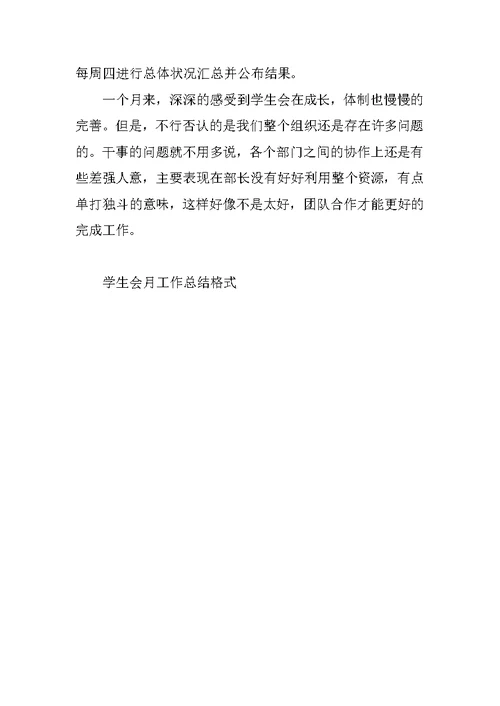 每周四进行总体状况汇总并公布结果。

一个月来，深深的感受到学生会在成长，体制也慢慢的完善。但是，不行否认的是我们整个组织还是存在许多问题的。干事的问题就不用多说，各个部门之间的协作上还是有些差强人意，主要表现在部长没有好好利用整个资源，有点单打独斗的意味，这样好像不是太好，团队合作才能更好的完成工作。

学生会月工作总结格式